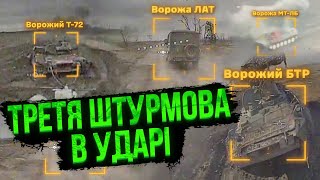 Ворожий Т-72

Ворожа ЛАТ

Ворожа МТ-ЛБ

Ворожий БТР

ТРЕТЯ ШТУРМОВА В УДАРІ